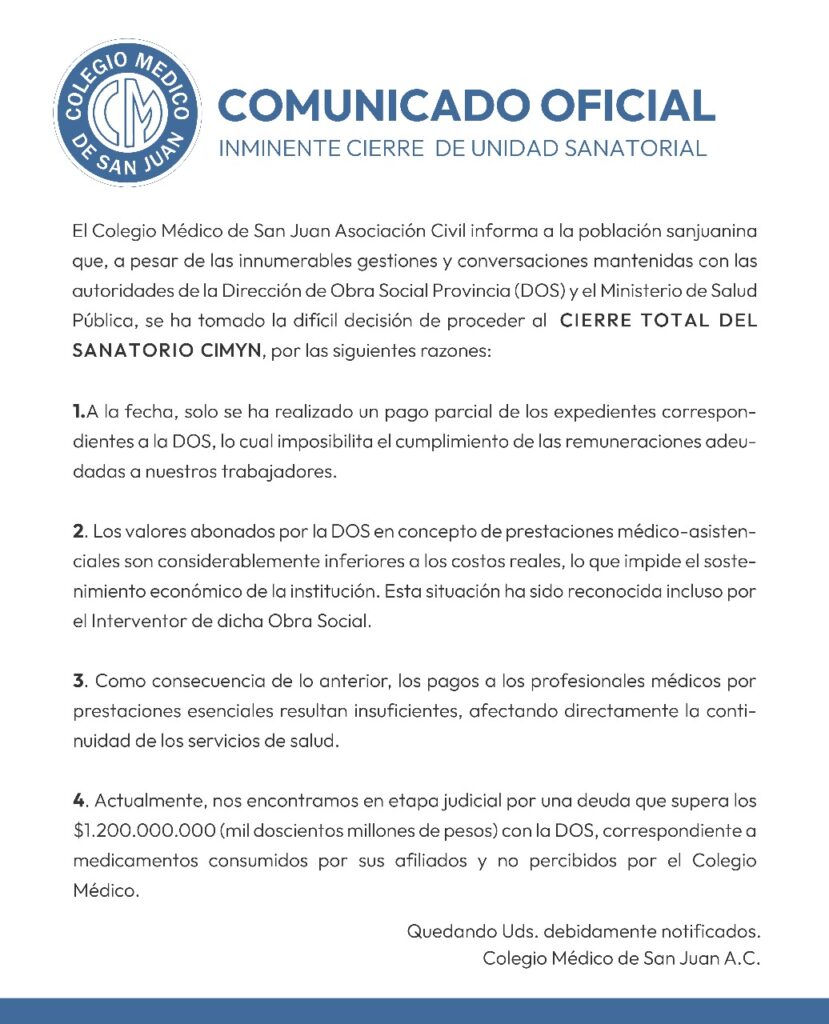 COLEGIO MEDICO DE SAN JUAN
CM

COMUNICADO OFICIAL
INMINENTE CIERRE DE UNIDAD SANATORIAL

El Colegio Médico de San Juan Asociación Civil informa a la población sanjuanina que, a pesar de las innumerables gestiones y conversaciones mantenidas con las autoridades de la Dirección de Obra Social Provincia (DOS) y el Ministerio de Salud Pública, se ha tomado la difícil decisión de proceder al CIERRE TOTAL DEL SANATORIO CIMYN, por las siguientes razones:

1.A la fecha, solo se ha realizado un pago parcial de los expedientes correspondientes a la DOS, lo cual imposibilita el cumplimiento de las remuneraciones adeudadas a nuestros trabajadores.

2. Los valores abonados por la DOS en concepto de prestaciones médico-asistenciales son considerablemente inferiores a los costos reales, lo que impide el sostenimiento económico de la institución. Esta situación ha sido reconocida incluso por el Interventor de dicha Obra Social.

3. Como consecuencia de lo anterior, los pagos a los profesionales médicos por prestaciones esenciales resultan insuficientes, afectando directamente la continuidad de los servicios de salud.

4. Actualmente, nos encontramos en etapa judicial por una deuda que supera los \$1.200.000.000 (mil doscientos millones de pesos) con la DOS, correspondiente a medicamentos consumidos por sus afiliados y no percibidos por el Colegio Médico.

Quedando Uds. debidamente notificados.
Colegio Médico de San Juan A.C.